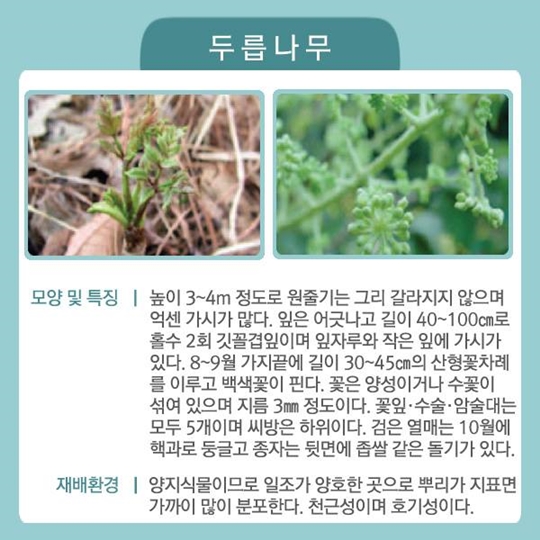 두릅나무

모양 및 특징 | 높이 3~4m 정도로 원줄기는 그리 갈라지지 않으며 억센 가시가 많다. 잎은 어긋나고 길이 40~100㎝로 홀수 2회 깃꼴겹잎이며 잎자루와 작은 잎에 가시가 있다. 8~9월 가지끝에 길이 30~45㎝의 산형꽃차례를 이루고 백색꽃이 핀다. 꽃은 양성이거나 수꽃이 섞여 있으며 지름 3㎜ 정도이다. 꽃잎·수술·암술대는 모두 5개이며 씨방은 하위이다. 검은 열매는 10월에 핵과로 둥글고 종자는 뒷면에 좁쌀 같은 돌기가 있다.

재배환경 | 양지식물이므로 일조가 양호한 곳으로 뿌리가 지표면 가까이 많이 분포한다. 천근성이며 호기성이다.